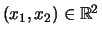 $(x_1, x_2) \in \mathbb{R}^2$